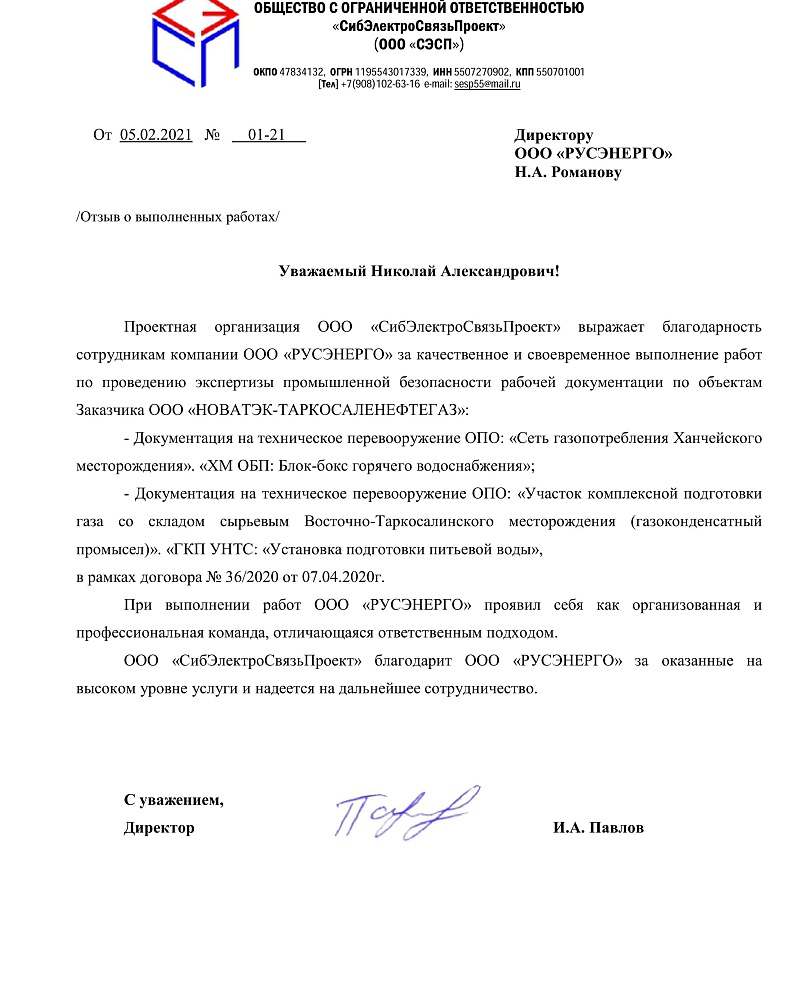 ОБЩЕСТВО С ОГРАНИЧЕННОЙ ОТВЕТСТВЕННОСТЬЮ
«СибЭлектроСвязьПроект»
(ООО «СЭСП»)

ОКПО 47834132, ОГРН 1195543017339, ИНН 5507270902, КПП 550701001
[Тел] +7(908)102-63-16 e-mail: sesp55@mail.ru

От 05.02.2021 № 01-21

Директору
ООО «РУСЭНЕРГО»
Н.А. Романову

/Отзыв о выполненных работах/

Уважаемый Николай Александрович!

Проектная организация ООО «СибЭлектроСвязьПроект» выражает благодарность сотрудникам компании ООО «РУСЭНЕРГО» за качественное и своевременное выполнение работ по проведению экспертизы промышленной безопасности рабочей документации по объектам Заказчика ООО «НОВАТЭК-ТАРКОСАЛЕНЕФТЕГАЗ»:

- Документация на техническое перевооружение ОПО: «Сеть газопотребления Ханчейского месторождения». «ХМ ОБП: Блок-бокс горячего водоснабжения»;

- Документация на техническое перевооружение ОПО: «Участок комплексной подготовки газа со складом сырьевым Восточно-Таркосалинского месторождения (газоконденсатный промысел)». «ГКП УНТС: «Установка подготовки питьевой воды»,
в рамках договора № 36/2020 от 07.04.2020г.

При выполнении работ ООО «РУСЭНЕРГО» проявил себя как организованная и профессиональная команда, отличающаяся ответственным подходом.

ООО «СибЭлектроСвязьПроект» благодарит ООО «РУСЭНЕРГО» за оказанные на высоком уровне услуги и надеется на дальнейшее сотрудничество.

С уважением,
Директор

И.А. Павлов